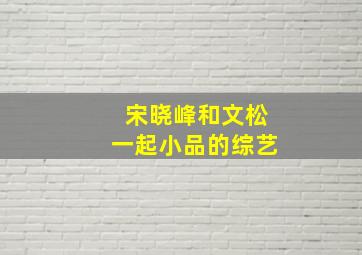 宋晓峰和文松
一起小品的综艺